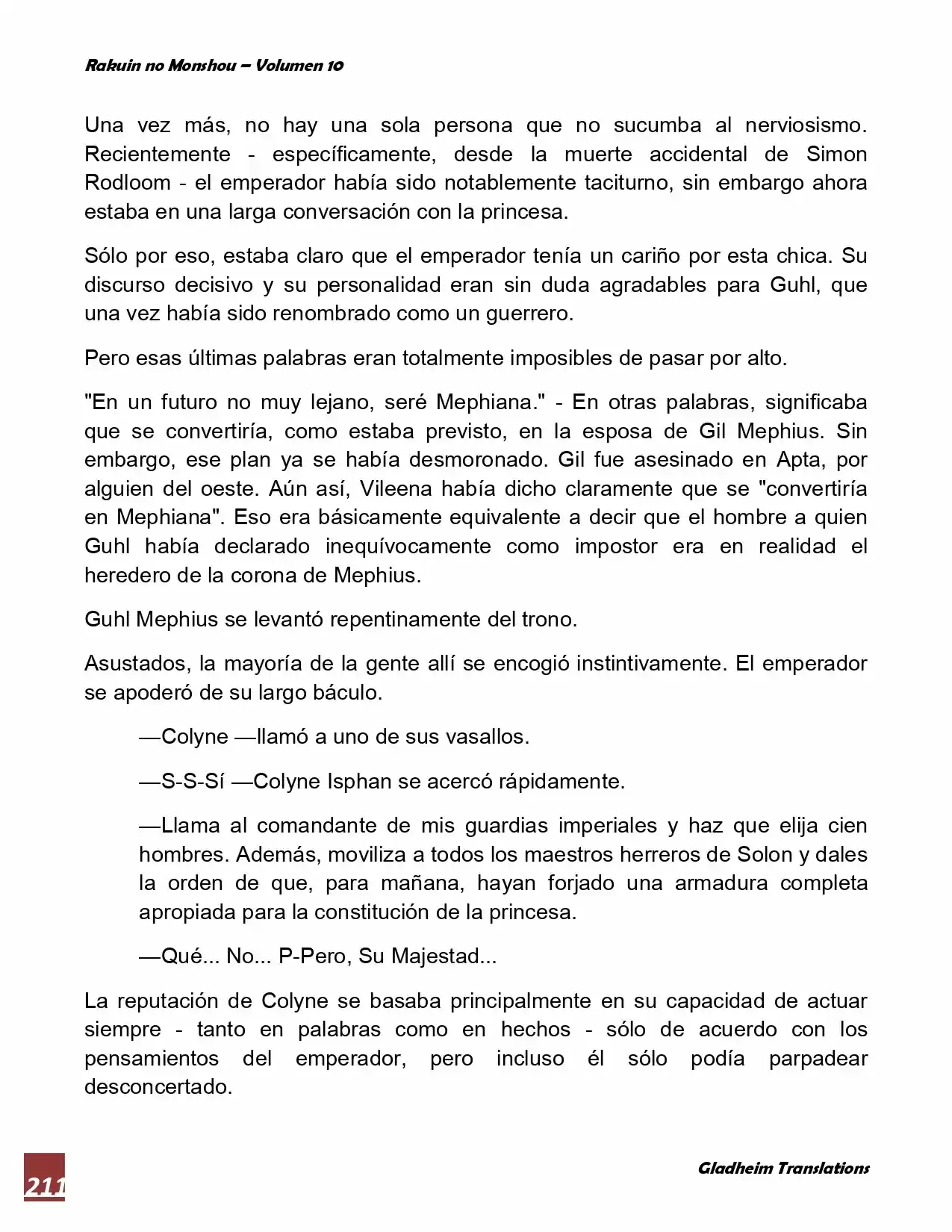 Rakuin no Monshou – Volumen 10

Una vez más, no hay una sola persona que no sucumba al nerviosismo. Recientemente - específicamente, desde la muerte accidental de Simon Rodloom - el emperador había sido notablemente taciturno, sin embargo ahora estaba en una larga conversación con la princesa.

Sólo por eso, estaba claro que el emperador tenía un cariño por esta chica. Su discurso decisivo y su personalidad eran sin duda agradables para Guhl, que una vez había sido renombrado como un guerrero.

Pero esas últimas palabras eran totalmente imposibles de pasar por alto.

"En un futuro no muy lejano, seré Mephiana." - En otras palabras, significaba que se convertiría, como estaba previsto, en la esposa de Gil Mephius. Sin embargo, ese plan ya se había desmoronado. Gil fue asesinado en Apta, por alguien del oeste. Aún así, Vileena había dicho claramente que se "convertiría en Mephiana". Eso era básicamente equivalente a decir que el hombre a quien Guhl había declarado inequívocamente como impostor era en realidad el heredero de la corona de Mephius.

Guhl Mephius se levantó repentinamente del trono.

Asustados, la mayoría de la gente allí se encogió instintivamente. El emperador se apoderó de su largo báculo.

—Colyne —llamó a uno de sus vasallos.

—S-S-Sí —Colyne Isphan se acercó rápidamente.

—Llama al comandante de mis guardias imperiales y haz que elija cien hombres. Además, moviliza a todos los maestros herreros de Solon y dales la orden de que, para mañana, hayan forjado una armadura completa apropiada para la constitución de la princesa.

—Qué... No... P-Pero, Su Majestad...

La reputación de Colyne se basaba principalmente en su capacidad de actuar siempre - tanto en palabras como en hechos - sólo de acuerdo con los pensamientos del emperador, pero incluso él sólo podía parpadear desconcertado.

211

Gladheim Translations